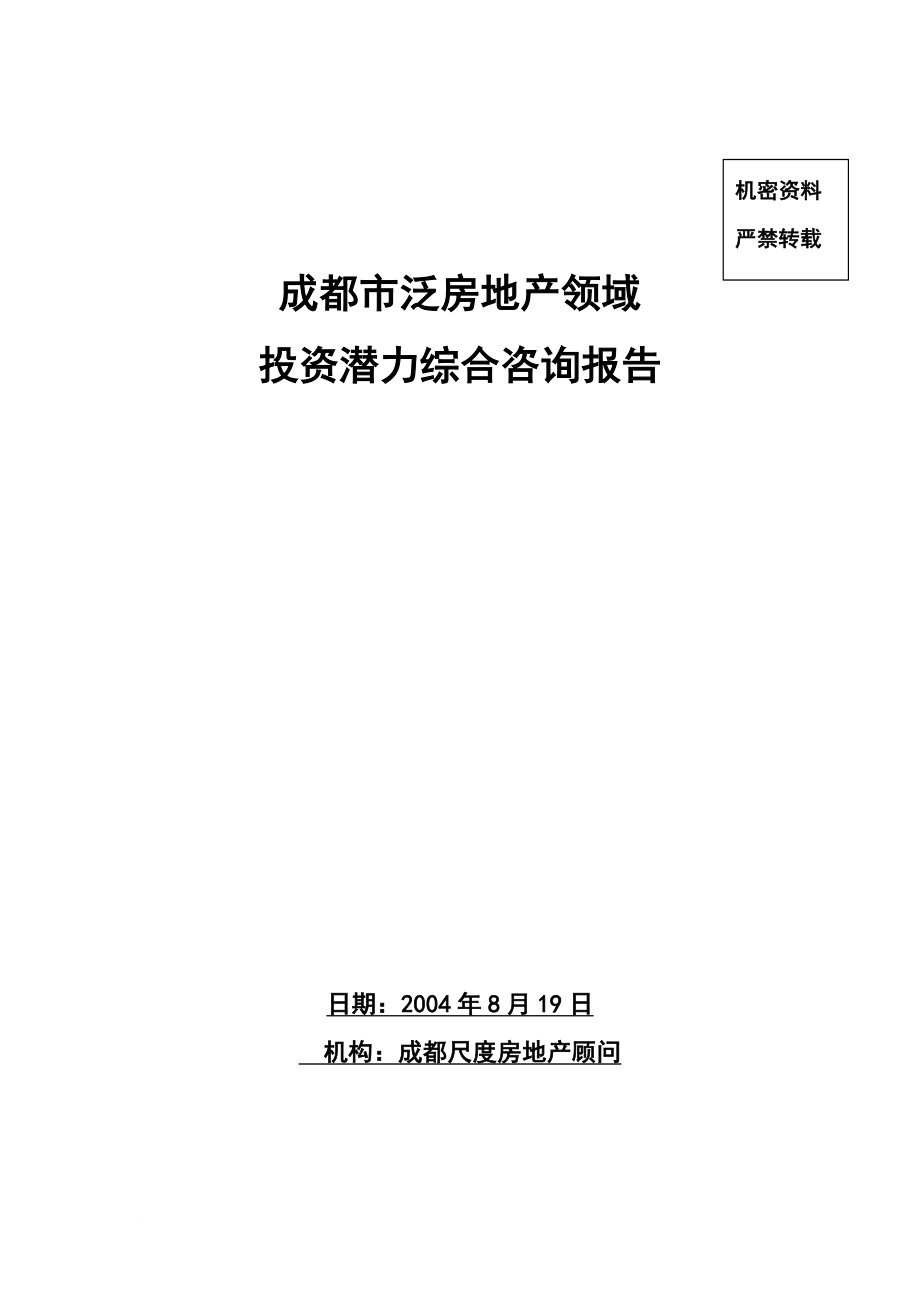 机密资料
严禁转载

成都市泛房地产领域
投资潜力综合咨询报告

日期：2004年8月19日
机构：成都尺度房地产顾问